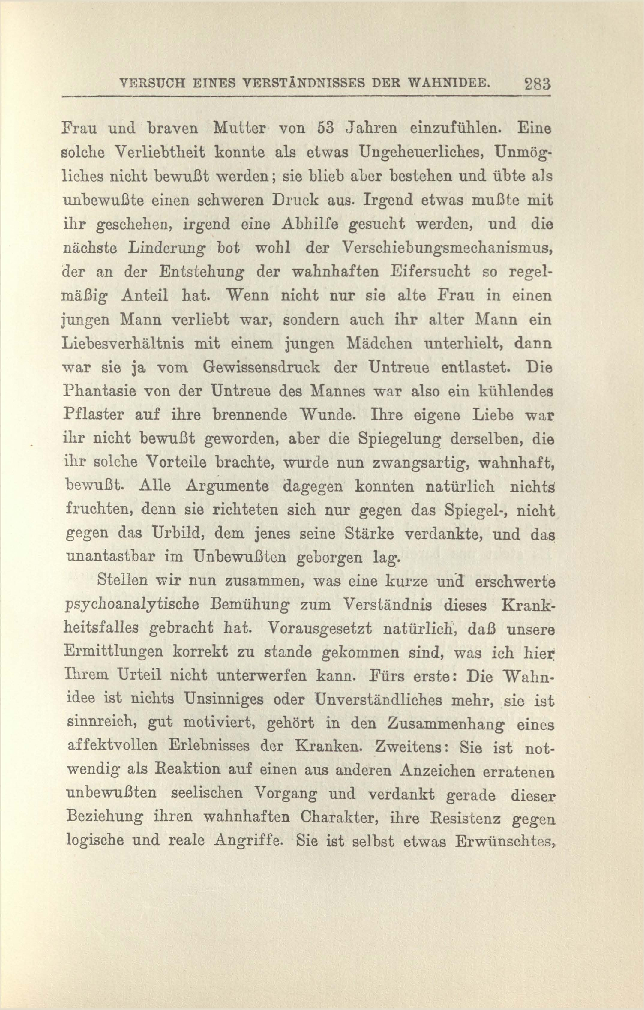 VERSUCH EINES VERSTÄNDNISSES DER WAHNIDEE. 283

Frau und braven Mutter von 53 Jahren einzufühlen. Eine solche Verliebtheit konnte als etwas Ungeheuerliches, Unmögliches nicht bewußt werden; sie blieb aber bestehen und übte als unbewußte einen schweren Druck aus. Irgend etwas mußte mit ihr geschehen, irgend eine Abhilfe gesucht werden, und die nächste Linderung bot wohl der Verschiebungsmechanismus, der an der Entstehung der wahnhaften Eifersucht so regelmäßig Anteil hat. Wenn nicht nur sie alte Frau in einen jungen Mann verliebt war, sondern auch ihr alter Mann ein Liebesverhältnis mit einem jungen Mädchen unterhielt, dann war sie ja vom Gewissensdruck der Untreue entlastet. Die Phantasie von der Untreue des Mannes war also ein kühlendes Pflaster auf ihre brennende Wunde. Ihre eigene Liebe war ihr nicht bewußt geworden, aber die Spiegelung derselben, die ihr solche Vorteile brachte, wurde nun zwangsartig, wahnhaft, bewußt. Alle Argumente dagegen konnten natürlich nichts fruchten, denn sie richteten sich nur gegen das Spiegel-, nicht gegen das Urbild, dem jenes seine Stärke verdankte, und das unantastbar im Unbewußten geborgen lag.

Stellen wir nun zusammen, was eine kurze und erschwerte psychoanalytische Bemühung zum Verständnis dieses Krankheitsfalles gebracht hat. Vorausgesetzt natürlich, daß unsere Ermittlungen korrekt zu stande gekommen sind, was ich hier Ihrem Urteil nicht unterwerfen kann. Fürs erste: Die Wahnidee ist nichts Unsinniges oder Unverständliches mehr, sie ist sinnreich, gut motiviert, gehört in den Zusammenhang eines affektvollen Erlebnisses der Kranken. Zweitens: Sie ist notwendig als Reaktion auf einen aus anderen Anzeichen erratenen unbewußten seelischen Vorgang und verdankt gerade dieser Beziehung ihren wahnhaften Charakter, ihre Resistenz gegen logische und reale Angriffe. Sie ist selbst etwas Erwünschtes,